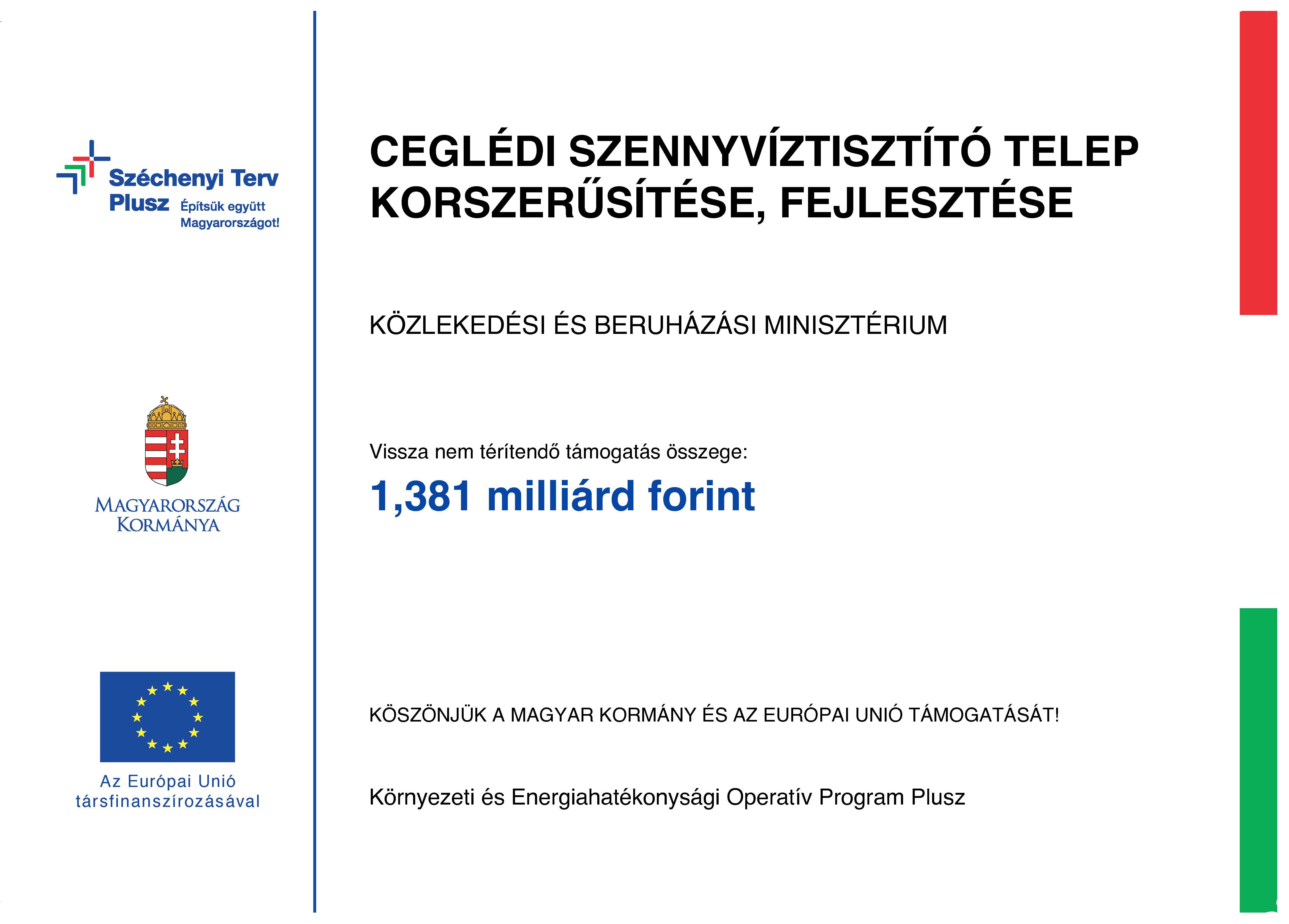 Széchenyi Terv Plusz Építsük együtt Magyarországot!

MAGYARORSZÁG KORMÁNYA

Az Európai Unió társfinanszírozásával

CEGLÉDI SZENNYVÍZTISZTÍTÓ TELEP KORSZERŰSÍTÉSE, FEJLESZTÉSE

KÖZLEKEDÉSI ÉS BERUHÁZÁSI MINISZTÉRIUM

Vissza nem térítendő támogatás összege:

1,381 milliárd forint

KÖSZÖNJÜK A MAGYAR KORMÁNY ÉS AZ EURÓPAI UNIÓ TÁMOGATÁSÁT!

Környezeti és Energiahatékonysági Operatív Program Plusz